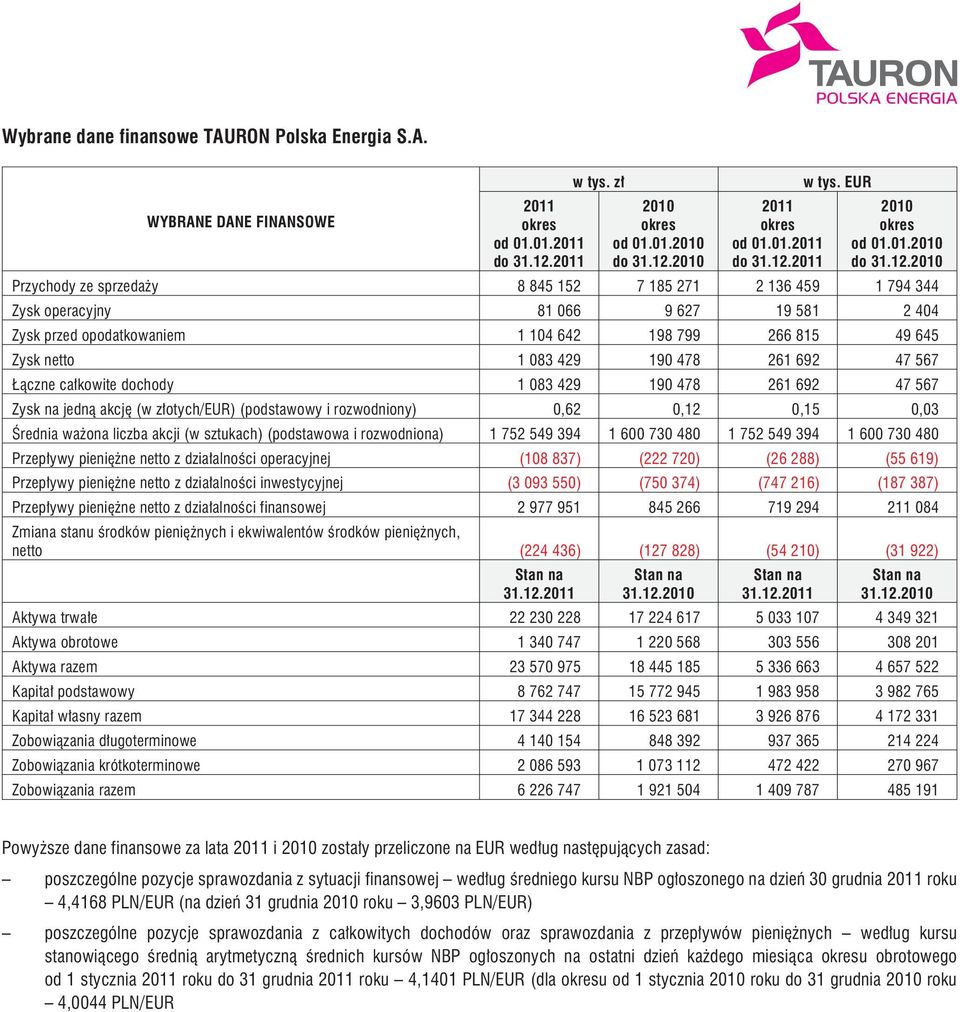 TAURON
POLSKA ENERGIA

Wybrane dane finansowe TAURON Polska Energia S.A.

| WYBRANE DANE FINANSOWE | w tys. zł 2011 okres od 01.01.2011 do 31.12.2011 | w tys. zł 2010 okres od 01.01.2010 do 31.12.2010 | w tys. EUR 2011 okres od 01.01.2011 do 31.12.2011 | w tys. EUR 2010 okres od 01.01.2010 do 31.12.2010 |
|---|---|---|---|---|
| Przychody ze sprzedaży | 8 845 152 | 7 185 271 | 2 136 459 | 1 794 344 |
| Zysk operacyjny | 81 066 | 9 627 | 19 581 | 2 404 |
| Zysk przed opodatkowaniem | 1 104 642 | 198 799 | 266 815 | 49 645 |
| Zysk netto | 1 083 429 | 190 478 | 261 692 | 47 567 |
| Łączne całkowite dochody | 1 083 429 | 190 478 | 261 692 | 47 567 |
| Zysk na jedną akcję (w złotych/EUR) (podstawowy i rozwodniony) | 0,62 | 0,12 | 0,15 | 0,03 |
| Średnia ważona liczba akcji (w sztukach) (podstawowa i rozwodniona) | 1 752 549 394 | 1 600 730 480 | 1 752 549 394 | 1 600 730 480 |
| Przepływy pieniężne netto z działalności operacyjnej | (108 837) | (222 720) | (26 288) | (55 619) |
| Przepływy pieniężne netto z działalności inwestycyjnej | (3 093 550) | (750 374) | (747 216) | (187 387) |
| Przepływy pieniężne netto z działalności finansowej | 2 977 951 | 845 266 | 719 294 | 211 084 |
| Zmiana stanu środków pieniężnych i ekwiwalentów środków pieniężnych, netto | (224 436) | (127 828) | (54 210) | (31 922) |
| | Stan na 31.12.2011 | Stan na 31.12.2010 | Stan na 31.12.2011 | Stan na 31.12.2010 |
| Aktywa trwałe | 22 230 228 | 17 224 617 | 5 033 107 | 4 349 321 |
| Aktywa obrotowe | 1 340 747 | 1 220 568 | 303 556 | 308 201 |
| Aktywa razem | 23 570 975 | 18 445 185 | 5 336 663 | 4 657 522 |
| Kapitał podstawowy | 8 762 747 | 15 772 945 | 1 983 958 | 3 982 765 |
| Kapitał własny razem | 17 344 228 | 16 523 681 | 3 926 876 | 4 172 331 |
| Zobowiązania długoterminowe | 4 140 154 | 848 392 | 937 365 | 214 224 |
| Zobowiązania krótkoterminowe | 2 086 593 | 1 073 112 | 472 422 | 270 967 |
| Zobowiązania razem | 6 226 747 | 1 921 504 | 1 409 787 | 485 191 |

Powyższe dane finansowe za lata 2011 i 2010 zostały przeliczone na EUR według następujących zasad:

– poszczególne pozycje sprawozdania z sytuacji finansowej – według średniego kursu NBP ogłoszonego na dzień 30 grudnia 2011 roku – 4,4168 PLN/EUR (na dzień 31 grudnia 2010 roku – 3,9603 PLN/EUR)

– poszczególne pozycje sprawozdania z całkowitych dochodów oraz sprawozdania z przepływów pieniężnych – według kursu stanowiącego średnią arytmetyczną średnich kursów NBP ogłoszonych na ostatni dzień każdego miesiąca okresu obrotowego od 1 stycznia 2011 roku do 31 grudnia 2011 roku – 4,1401 PLN/EUR (dla okresu od 1 stycznia 2010 roku do 31 grudnia 2010 roku – 4,0044 PLN/EUR